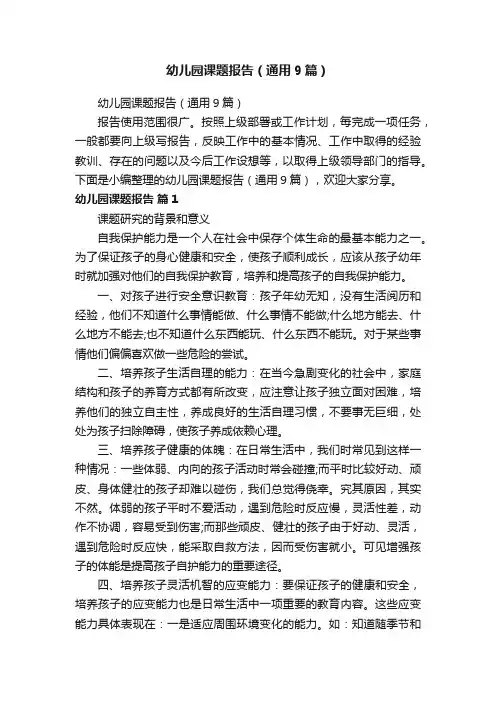 幼儿园课题报告（通用9篇）

幼儿园课题报告（通用9篇）

报告使用范围很广。按照上级部署或工作计划，每完成一项任务，一般都要向上级写报告，反映工作中的基本情况、工作中取得的经验教训、存在的问题以及今后工作设想等，以取得上级领导部门的指导。下面是小编整理的幼儿园课题报告（通用9篇），欢迎大家分享。

幼儿园课题报告 篇1

课题研究的背景和意义

自我保护能力是一个人在社会中保存个体生命的最基本能力之一。为了保证孩子的身心健康和安全，使孩子顺利成长，应该从孩子幼年时就加强对他们的自我保护教育，培养和提高孩子的自我保护能力。

一、对孩子进行安全意识教育：孩子年幼无知，没有生活阅历和经验，他们不知道什么事情能做、什么事情不能做;什么地方能去、什么地方不能去;也不知道什么东西能玩、什么东西不能玩。对于某些事情他们偏偏喜欢做一些危险的尝试。

二、培养孩子生活自理的能力：在当今急剧变化的社会中，家庭结构和孩子的养育方式都有所改变，应注意让孩子独立面对困难，培养他们的独立自主性，养成良好的生活自理习惯，不要事无巨细，处处为孩子扫除障碍，使孩子养成依赖心理。

三、培养孩子健康的体魄：在日常生活中，我们时常见到这样一种情况：一些体弱、内向的孩子活动时常会碰撞;而平时比较好动、顽皮、身体健壮的孩子却难以碰伤，我们总觉得侥幸。究其原因，其实不然。体弱的孩子平时不爱活动，遇到危险时反应慢，灵活性差，动作不协调，容易受到伤害;而那些顽皮、健壮的孩子由于好动、灵活，遇到危险时反应快，能采取自救方法，因而受伤害就小。可见增强孩子的体能是提高孩子自护能力的重要途径。

四、培养孩子灵活机智的应变能力：要保证孩子的健康和安全，培养孩子的应变能力也是日常生活中一项重要的教育内容。这些应变能力具体表现在：一是适应周围环境变化的能力。如：知道随季节和